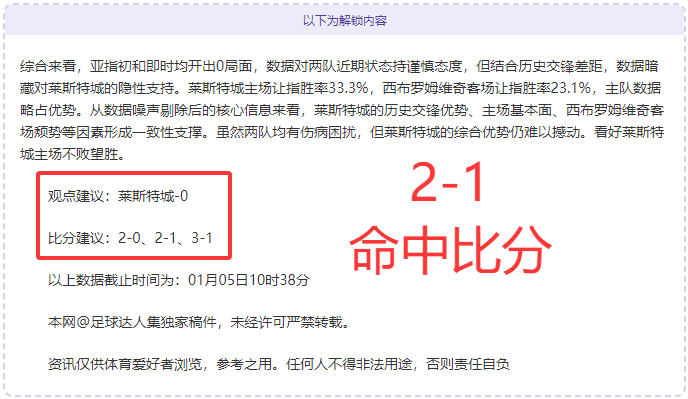 以下为解锁内容

综合来看，亚指初和即时均开出0局面，数据对两队近期状态持谨慎态度，但结合历史交锋差距，数据暗藏对莱斯特城的隐性支持。莱斯特城主场让指胜率33.3%，西布罗姆维奇客场让指胜率23.1%，主队数据略占优势。从数据噪声剔除后的核心信息来看，莱斯特城的历史交锋优势、主场基本面、西布罗姆维奇客场颓势等因素形成一致性支撑。虽然两队均有伤病困扰，但莱斯特城的综合优势仍难以撼动。看好莱斯特城主场不败望胜。

观点建议：莱斯特城-0

比分建议：2-0、2-1、3-1

2-1
命中比分

以上数据截止时间为：01月05日10时38分

本网@足球达人集独家稿件，未经许可严禁转载。

资讯仅供体育爱好者浏览，参考之用。任何人不得非法用途，否则责任自负